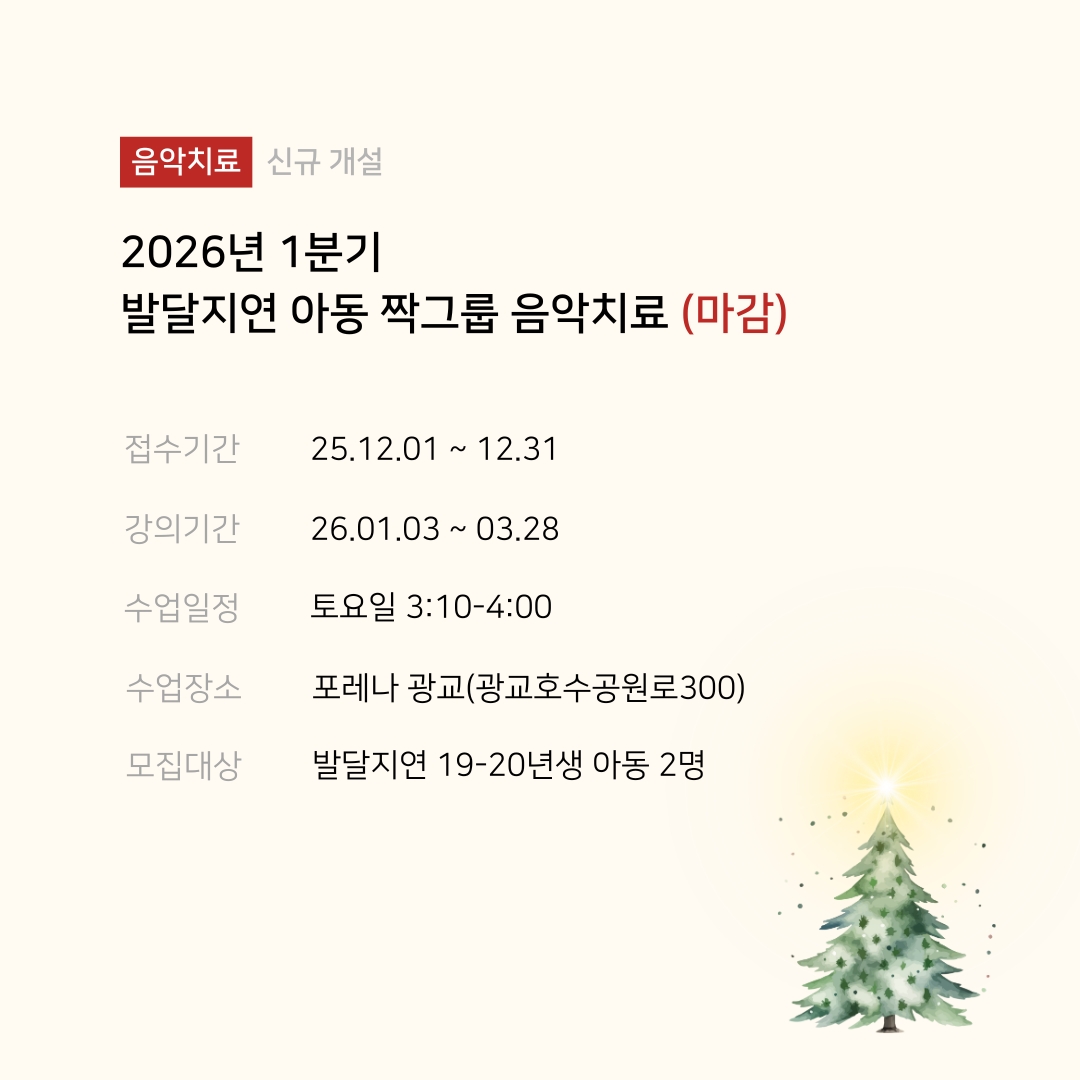 음악치료 신규 개설

2026년 1분기
발달지연 아동 짝그룹 음악치료 (마감)

접수기간 25.12.01 ~ 12.31

강의기간 26.01.03 ~ 03.28

수업일정 토요일 3:10-4:00

수업장소 포레나 광교(광교호수공원로300)

모집대상 발달지연 19-20년생 아동 2명